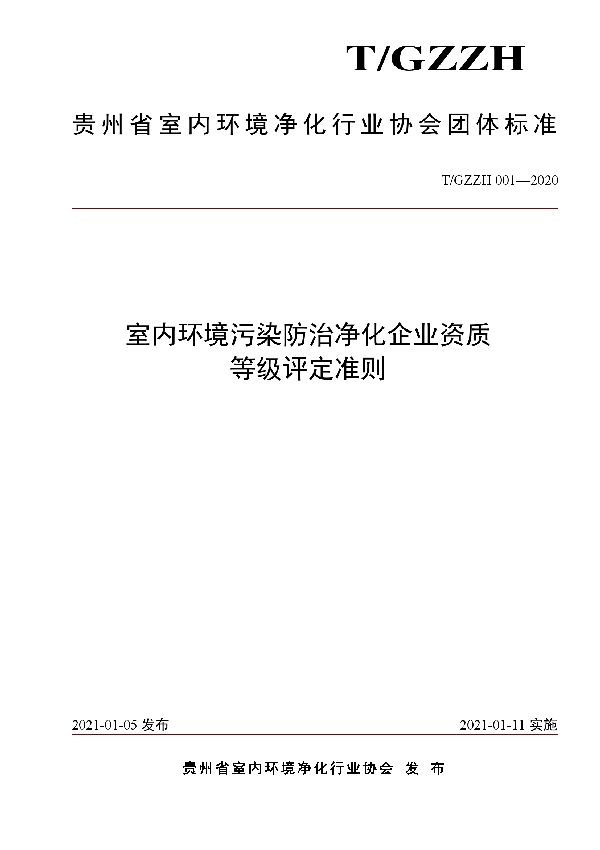 T/GZZH

贵州省室内环境净化行业协会团体标准

T/GZZH 001—2020

室内环境污染防治净化企业资质等级评定准则

2021-01-05 发布

2021-01-11 实施

贵州省室内环境净化行业协会 发 布